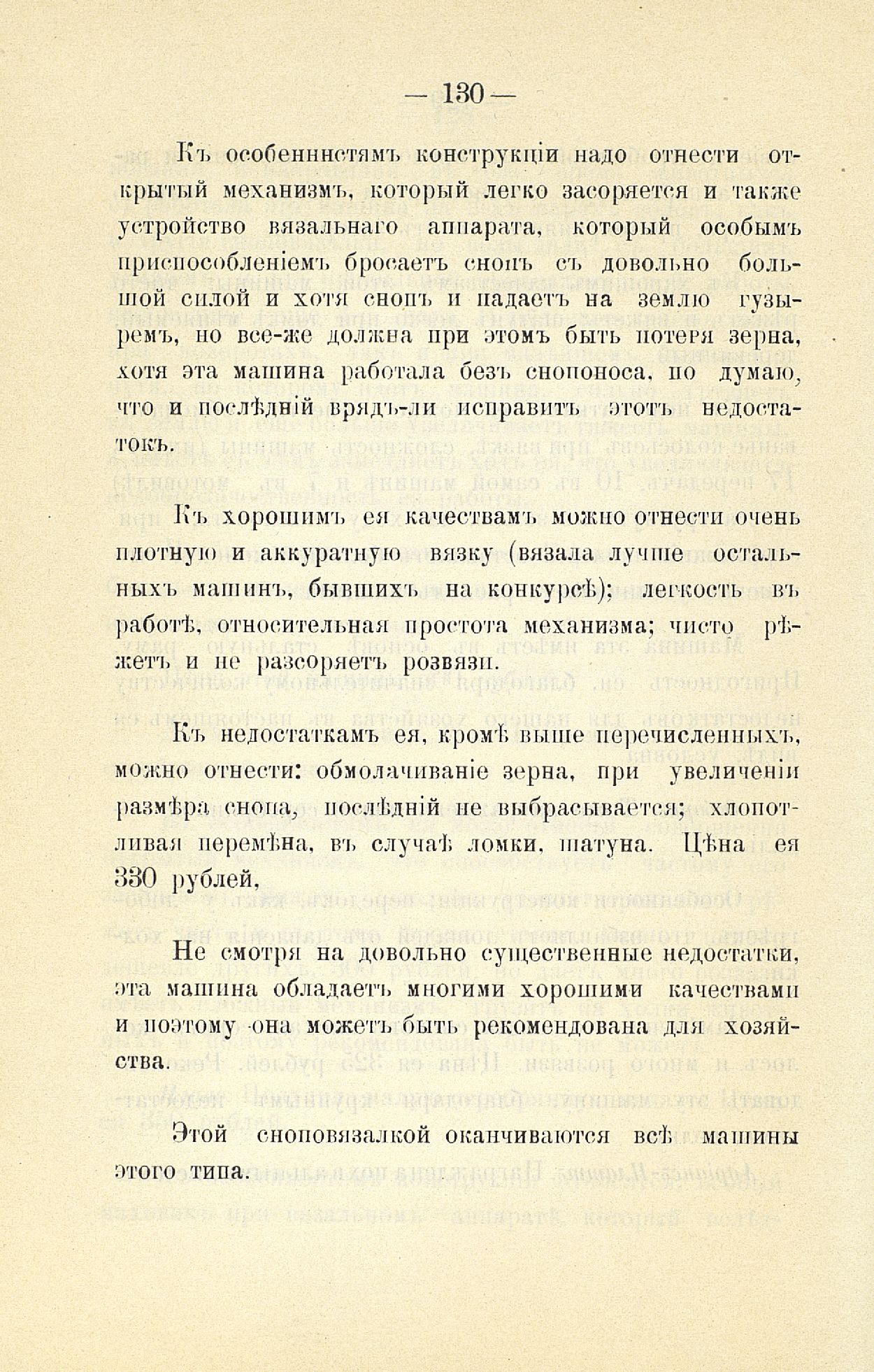 — 130 —

Къ особеннностямъ конструкціи надо отнести открытый механизмъ, который легко засоряется и также устройство вязальнаго аппарата, который особымъ приспособленіемъ бросаетъ снопъ съ довольно большой силой и хотя снопъ и падаетъ на землю гузыремъ, но все-же должна при этомъ быть потеря зерна, хотя эта машина работала безъ снопоноса, по думаю, что и послѣдній врядъ-ли исправитъ этотъ недостатокъ.

Къ хорошимъ ея качествамъ можно отнести очень плотную и аккуратную вязку (вязала лучше остальныхъ машинъ, бывшихъ на конкурсѣ); легкость въ работѣ, относительная простота механизма; чисто рѣжетъ и не разсоряетъ розвязи.

Къ недостаткамъ ея, кромѣ выше перечисленныхъ, можно отнести: обмолачиваніе зерна, при увеличеніи размѣра снопа, послѣдній не выбрасывается; хлопотливая перемѣна, въ случаѣ ломки, шатуна. Цѣна ея 330 рублей,

Не смотря на довольно существенные недостатки, эта машина обладаетъ многими хорошими качествами и поэтому она можетъ быть рекомендована для хозяйства.

Этой сноповязалкой оканчиваются всѣ машины этого типа.